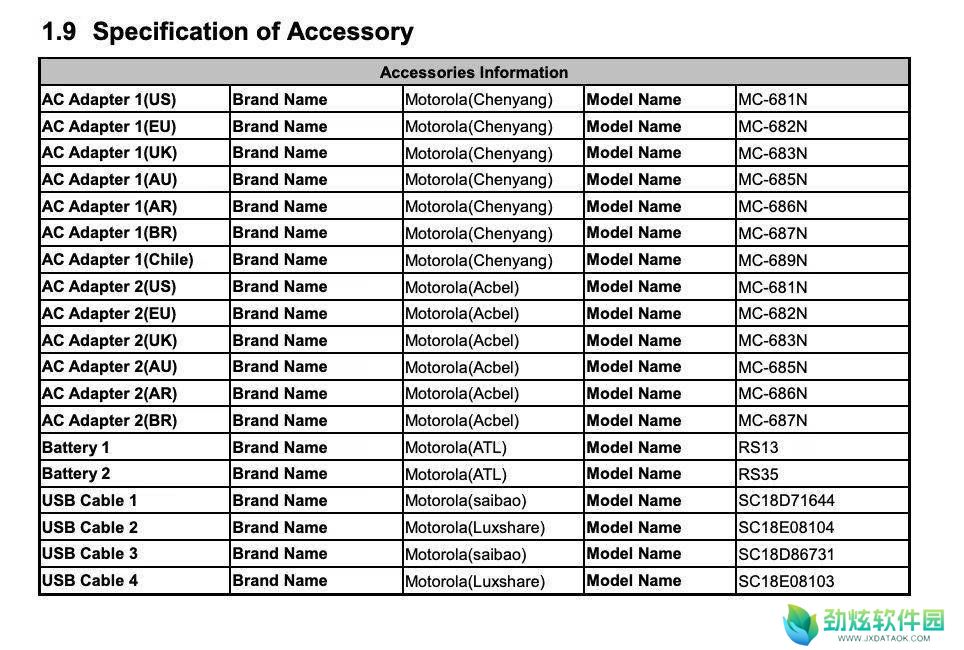 1.9 Specification of Accessory

| Accessories Information | | | | |
|---|---|---|---|---|
| AC Adapter 1(US) | Brand Name | Motorola(Chenyang) | Model Name | MC-681N |
| AC Adapter 1(EU) | Brand Name | Motorola(Chenyang) | Model Name | MC-682N |
| AC Adapter 1(UK) | Brand Name | Motorola(Chenyang) | Model Name | MC-683N |
| AC Adapter 1(AU) | Brand Name | Motorola(Chenyang) | Model Name | MC-685N |
| AC Adapter 1(AR) | Brand Name | Motorola(Chenyang) | Model Name | MC-686N |
| AC Adapter 1(BR) | Brand Name | Motorola(Chenyang) | Model Name | MC-687N |
| AC Adapter 1(Chile) | Brand Name | Motorola(Chenyang) | Model Name | MC-689N |
| AC Adapter 2(US) | Brand Name | Motorola(Acbel) | Model Name | MC-681N |
| AC Adapter 2(EU) | Brand Name | Motorola(Acbel) | Model Name | MC-682N |
| AC Adapter 2(UK) | Brand Name | Motorola(Acbel) | Model Name | MC-683N |
| AC Adapter 2(AU) | Brand Name | Motorola(Acbel) | Model Name | MC-685N |
| AC Adapter 2(AR) | Brand Name | Motorola(Acbel) | Model Name | MC-686N |
| AC Adapter 2(BR) | Brand Name | Motorola(Acbel) | Model Name | MC-687N |
| Battery 1 | Brand Name | Motorola(ATL) | Model Name | RS13 |
| Battery 2 | Brand Name | Motorola(ATL) | Model Name | RS35 |
| USB Cable 1 | Brand Name | Motorola(saibao) | Model Name | SC18D71644 |
| USB Cable 2 | Brand Name | Motorola(Luxshare) | Model Name | SC18E08104 |
| USB Cable 3 | Brand Name | Motorola(saibao) | Model Name | SC18D86731 |
| USB Cable 4 | Brand Name | Motorola(Luxshare) | Model Name | SC18E08103 |

劲炫软件园
WWW.JXDATAOK.COM